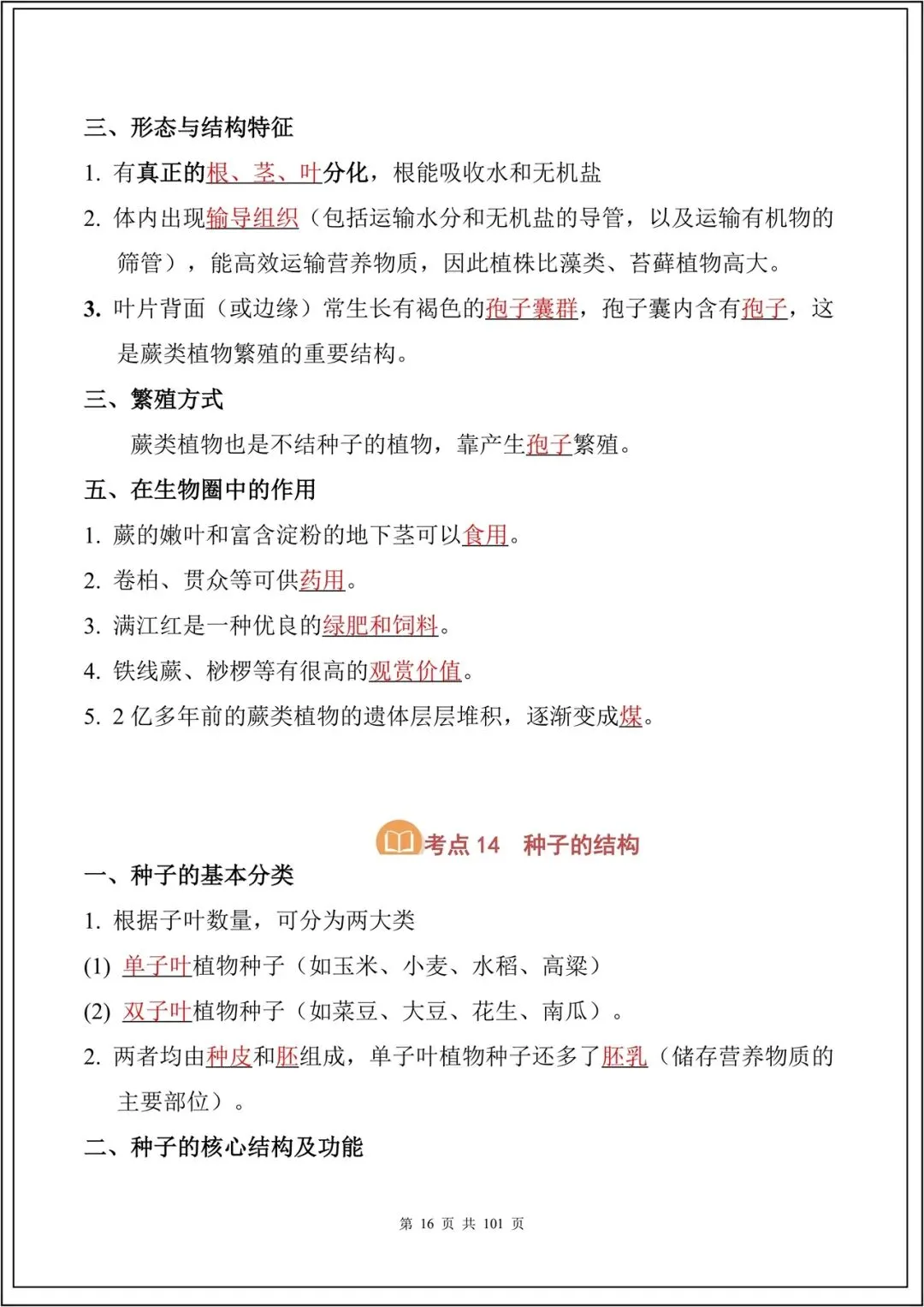 三、形态与结构特征

1. 有真正的根、茎、叶分化，根能吸收水和无机盐

2. 体内出现输导组织（包括运输水分和无机盐的导管，以及运输有机物的筛管），能高效运输营养物质，因此植株比藻类、苔藓植物高大。

3. 叶片背面（或边缘）常生长有褐色的孢子囊群，孢子囊内含有孢子，这是蕨类植物繁殖的重要结构。

三、繁殖方式

蕨类植物也是不结种子的植物，靠产生孢子繁殖。

五、在生物圈中的作用

1. 蕨的嫩叶和富含淀粉的地下茎可以食用。

2. 卷柏、贯众等可供药用。

3. 满江红是一种优良的绿肥和饲料。

4. 铁线蕨、桫椤等有很高的观赏价值。

5. 2 亿多年前的蕨类植物的遗体层层堆积，逐渐变成煤。

考点 14　种子的结构

一、种子的基本分类

1. 根据子叶数量，可分为两大类

(1) 单子叶植物种子（如玉米、小麦、水稻、高粱）

(2) 双子叶植物种子（如菜豆、大豆、花生、南瓜）。

2. 两者均由种皮和胚组成，单子叶植物种子还多了胚乳（储存营养物质的主要部位）。

二、种子的核心结构及功能

第 16 页 共 101 页